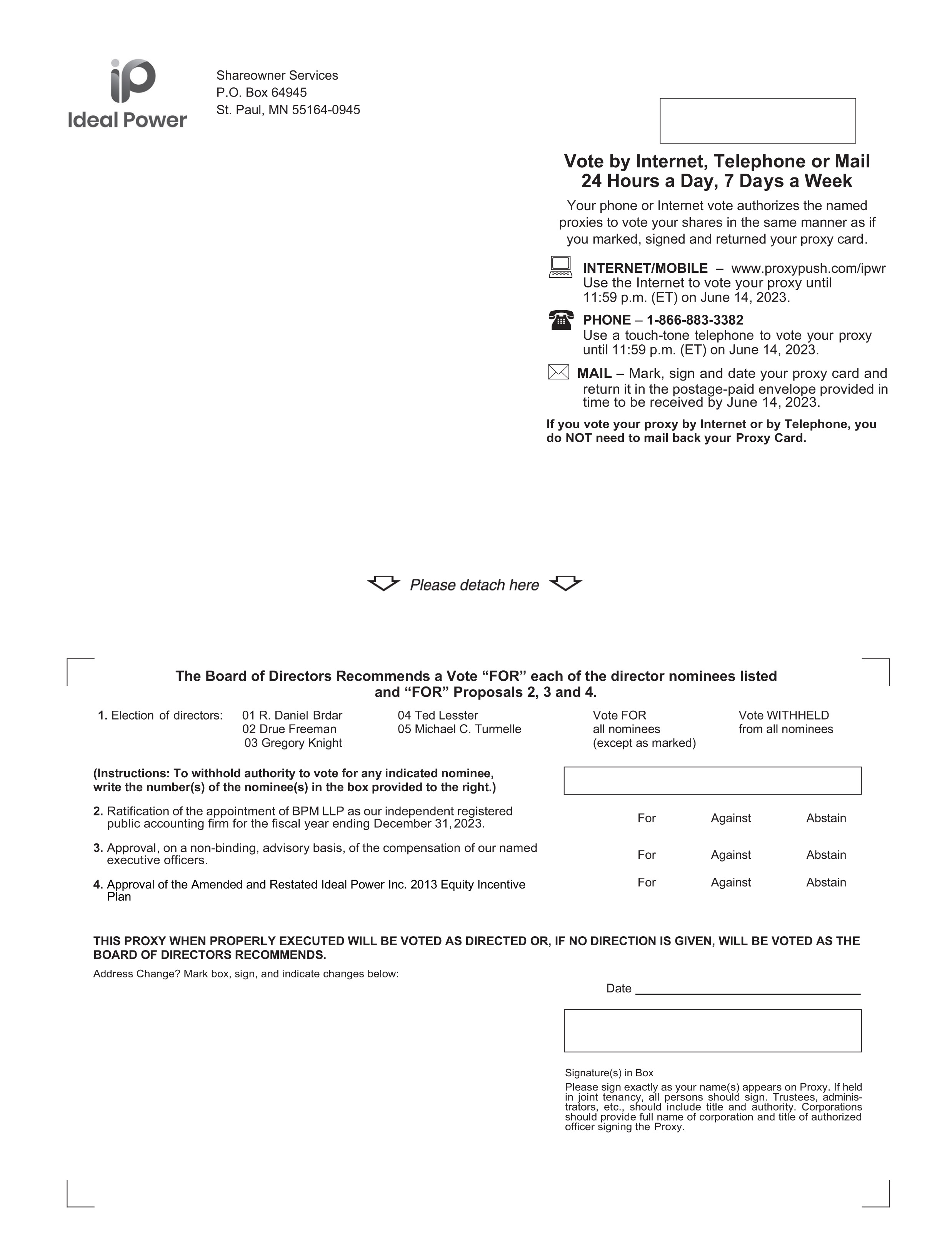 iP
Ideal Power

Shareowner Services
P.O. Box 64945
St. Paul, MN 55164-0945

Vote by Internet, Telephone or Mail
24 Hours a Day, 7 Days a Week

Your phone or Internet vote authorizes the named proxies to vote your shares in the same manner as if you marked, signed and returned your proxy card.

INTERNET/MOBILE – www.proxypush.com/ipwr
Use the Internet to vote your proxy until 11:59 p.m. (ET) on June 14, 2023.

PHONE – 1-866-883-3382
Use a touch-tone telephone to vote your proxy until 11:59 p.m. (ET) on June 14, 2023.

MAIL – Mark, sign and date your proxy card and return it in the postage-paid envelope provided in time to be received by June 14, 2023.

If you vote your proxy by Internet or by Telephone, you do NOT need to mail back your Proxy Card.

Please detach here

The Board of Directors Recommends a Vote “FOR” each of the director nominees listed and “FOR” Proposals 2, 3 and 4.

1. Election of directors: 01 R. Daniel Brdar 02 Drue Freeman 03 Gregory Knight 04 Ted Lesster 05 Michael C. Turmelle

Vote FOR all nominees (except as marked)

Vote WITHHELD from all nominees

(Instructions: To withhold authority to vote for any indicated nominee, write the number(s) of the nominee(s) in the box provided to the right.)

2. Ratification of the appointment of BPM LLP as our independent registered public accounting firm for the fiscal year ending December 31, 2023.
For Against Abstain

3. Approval, on a non-binding, advisory basis, of the compensation of our named executive officers.
For Against Abstain

4. Approval of the Amended and Restated Ideal Power Inc. 2013 Equity Incentive Plan
For Against Abstain

THIS PROXY WHEN PROPERLY EXECUTED WILL BE VOTED AS DIRECTED OR, IF NO DIRECTION IS GIVEN, WILL BE VOTED AS THE BOARD OF DIRECTORS RECOMMENDS.

Address Change? Mark box, sign, and indicate changes below:

Date

Signature(s) in Box
Please sign exactly as your name(s) appears on Proxy. If held in joint tenancy, all persons should sign. Trustees, administrators, etc., should include title and authority. Corporations should provide full name of corporation and title of authorized officer signing the Proxy.